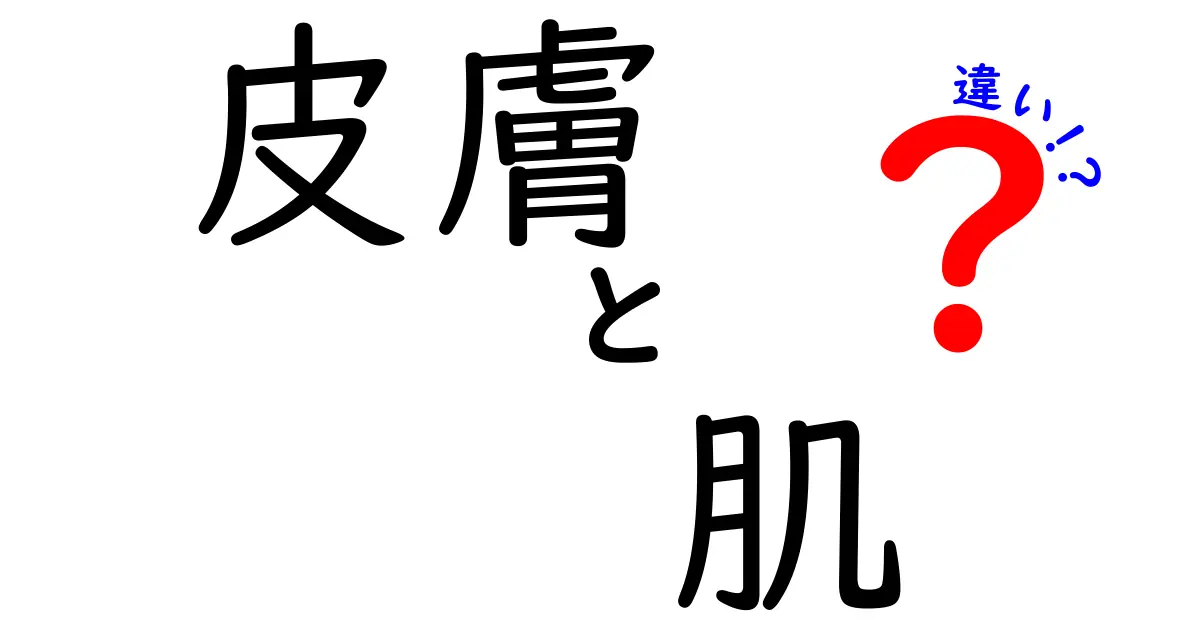 皮膚と肌

違い!?
？